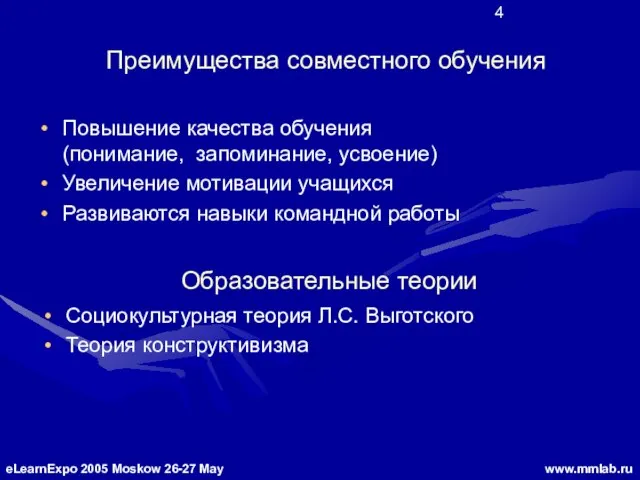 4

Преимущества совместного обучения

• Повышение качества обучения (понимание, запоминание, усвоение)
• Увеличение мотивации учащихся
• Развиваются навыки командной работы

Образовательные теории

• Социокультурная теория Л.С. Выготского
• Теория конструктивизма

eLearnExpo 2005 Moskow 26-27 May

www.mmlab.ru